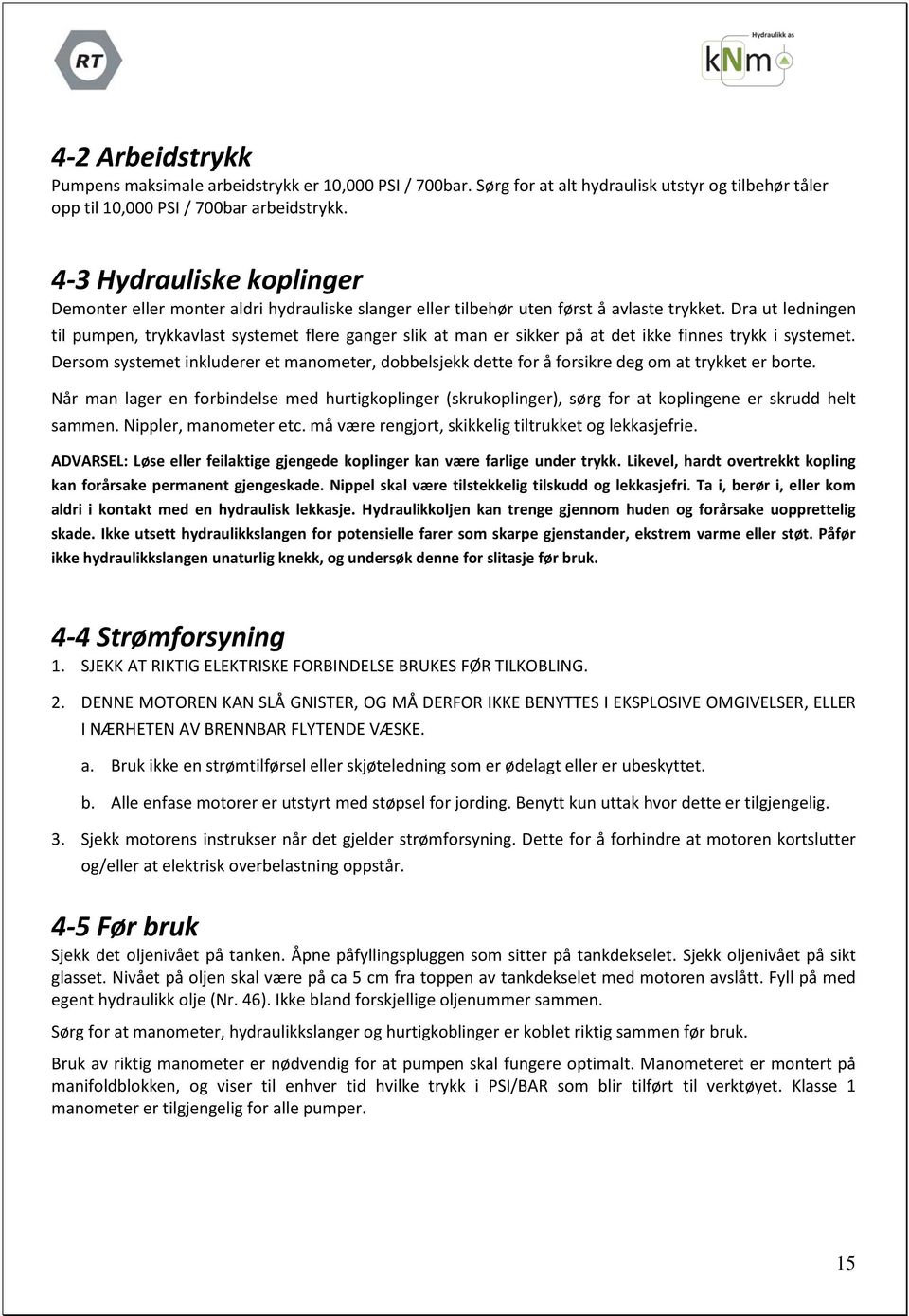 RT

Hydraulikk as
kNm

4-2 Arbeidstrykk
Pumpens maksimale arbeidstrykk er 10,000 PSI / 700bar. Sørg for at alt hydraulisk utstyr og tilbehør tåler opp til 10,000 PSI / 700bar arbeidstrykk.

4-3 Hydrauliske koplinger
Demonter eller monter aldri hydrauliske slanger eller tilbehør uten først å avlaste trykket. Dra ut ledningen til pumpen, trykkavlast systemet flere ganger slik at man er sikker på at det ikke finnes trykk i systemet. Dersom systemet inkluderer et manometer, dobbelsjekk dette for å forsikre deg om at trykket er borte.

Når man lager en forbindelse med hurtigkoplinger (skrukoplinger), sørg for at koplingene er skrudd helt sammen. Nippler, manometer etc. må være rengjort, skikkelig tiltrukket og lekkasjefrie.

ADVARSEL: Løse eller feilaktige gjengede koplinger kan være farlige under trykk. Likevel, hardt overtrekkt kopling kan forårsake permanent gjengeskade. Nippel skal være tilstekkelig tilskudd og lekkasjefri. Ta i, berør i, eller kom aldri i kontakt med en hydraulisk lekkasje. Hydraulikkoljen kan trenge gjennom huden og forårsake uopprettelig skade. Ikke utsett hydraulikkslangen for potensielle farer som skarpe gjenstander, ekstrem varme eller støt. Påfør ikke hydraulikkslangen unaturlig knekk, og undersøk denne for slitasje før bruk.

4-4 Strømforsyning
1. SJEKK AT RIKTIG ELEKTRISKE FORBINDELSE BRUKES FØR TILKOBLING.

2. DENNE MOTOREN KAN SLÅ GNISTER, OG MÅ DERFOR IKKE BENYTTES I EKSPLOSIVE OMGIVELSER, ELLER I NÆRHETEN AV BRENNBAR FLYTENDE VÆSKE.

a. Bruk ikke en strømtilførsel eller skjøteledning som er ødelagt eller er ubeskyttet.

b. Alle enfase motorer er utstyrt med støpsel for jording. Benytt kun uttak hvor dette er tilgjengelig.

3. Sjekk motorens instrukser når det gjelder strømforsyning. Dette for å forhindre at motoren kortslutter og/eller at elektrisk overbelastning oppstår.

4-5 Før bruk
Sjekk det oljenivået på tanken. Åpne påfyllingspluggen som sitter på tankdekselet. Sjekk oljenivået på sikt glasset. Nivået på oljen skal være på ca 5 cm fra toppen av tankdekselet med motoren avslått. Fyll på med egent hydraulikk olje (Nr. 46). Ikke bland forskjellige oljenummer sammen.

Sørg for at manometer, hydraulikkslanger og hurtigkoblinger er koblet riktig sammen før bruk.

Bruk av riktig manometer er nødvendig for at pumpen skal fungere optimalt. Manometeret er montert på manifoldblokken, og viser til enhver tid hvilke trykk i PSI/BAR som blir tilført til verktøyet. Klasse 1 manometer er tilgjengelig for alle pumper.

15